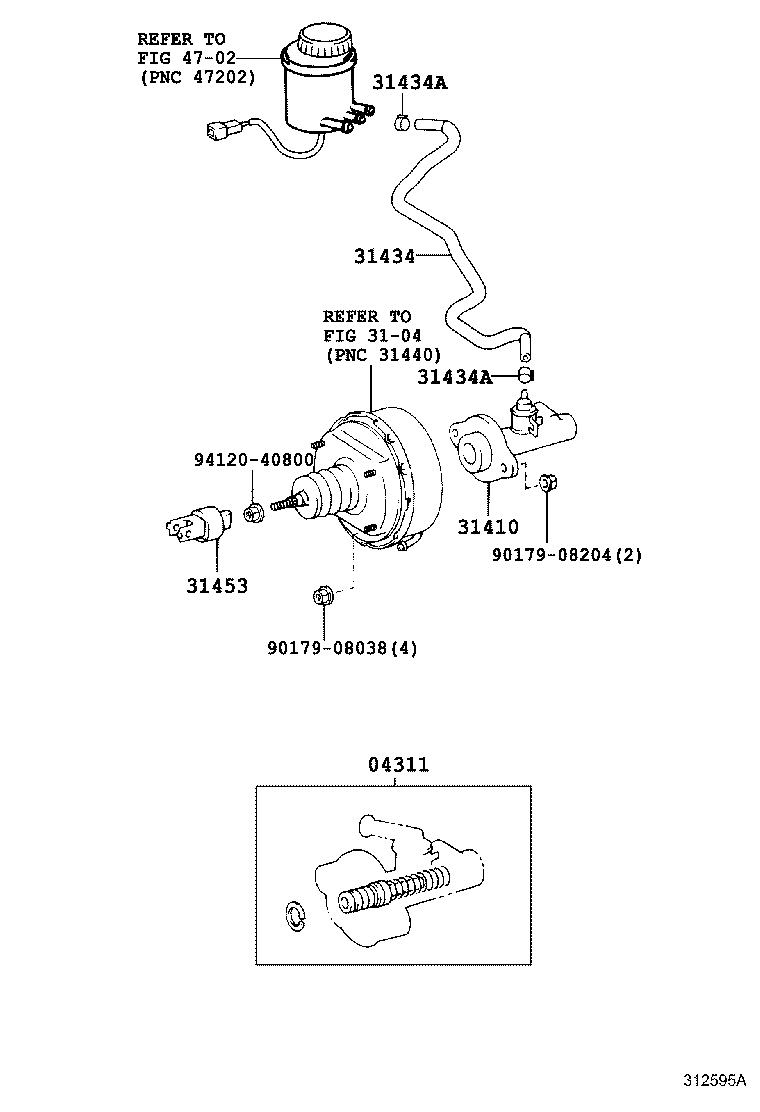 REFER TO
FIG 47-02
(PNC 47202)

31434A

31434

REFER TO
FIG 31-04
(PNC 31440)

31434A

94120-40800

31410

90179-08204(2)

31453

90179-08038(4)

04311

312595A